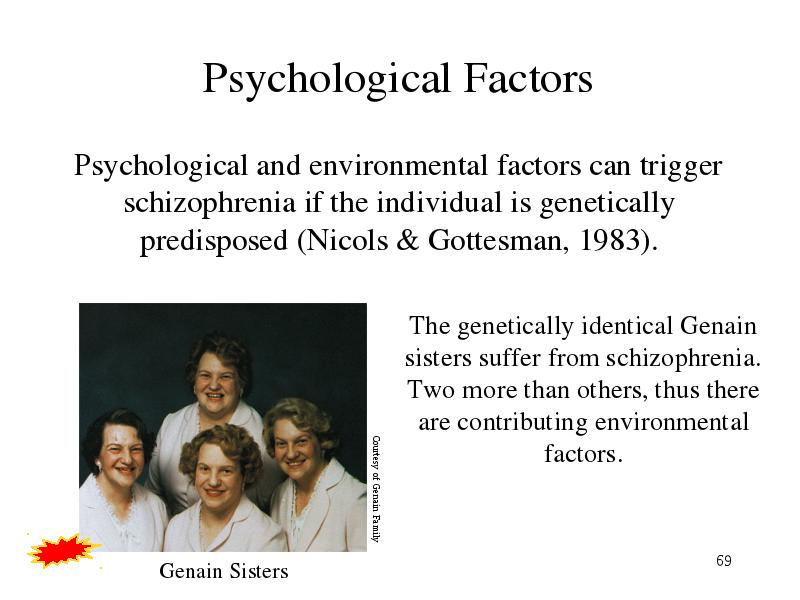 Psychological Factors

Psychological and environmental factors can trigger schizophrenia if the individual is genetically predisposed (Nicols & Gottesman, 1983).

Courtesy of Genain Family

Genain Sisters

The genetically identical Genain sisters suffer from schizophrenia. Two more than others, thus there are contributing environmental factors.

69